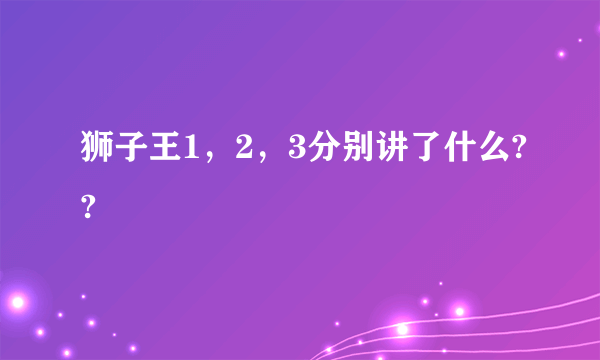 狮子王1，2，3分别讲了什么??